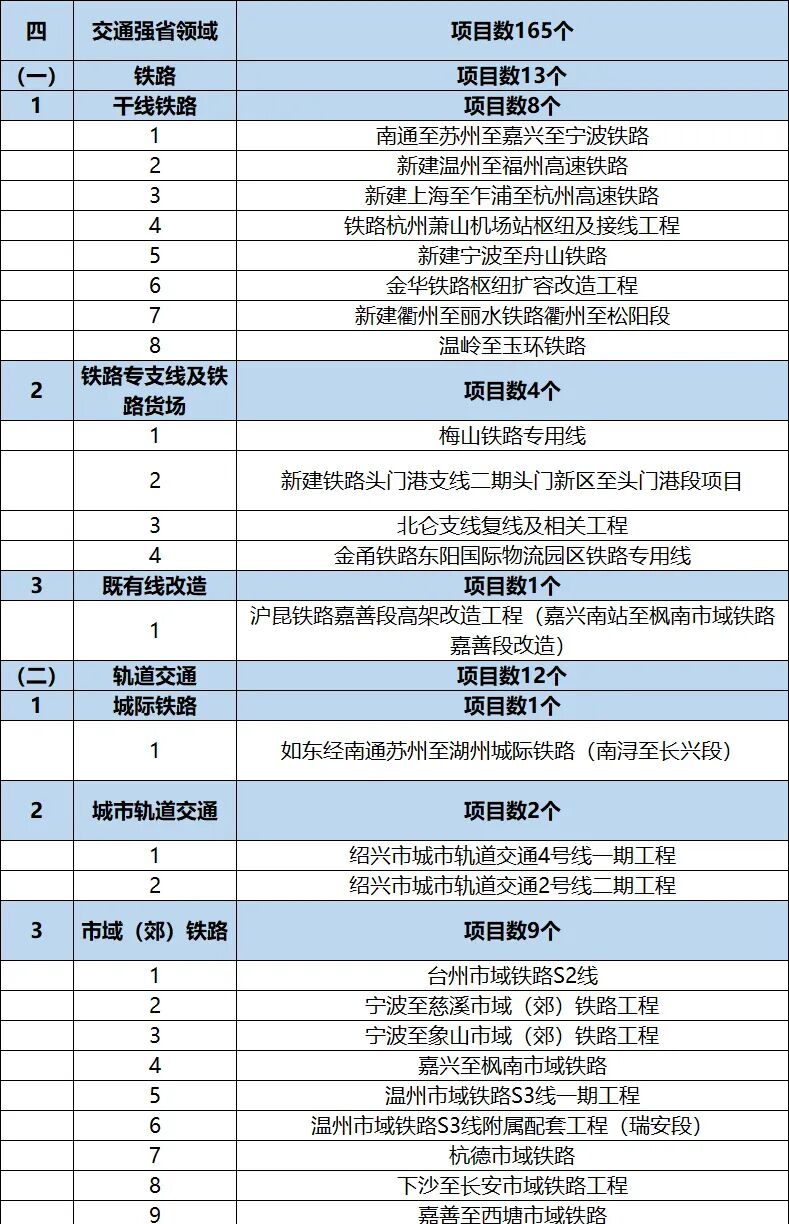 | 四 | 交通强省领域 | 项目数165个 |
|---|---|---|
| (一) | 铁路 | 项目数13个 |
| 1 | 干线铁路 | 项目数8个 |
| | 1 | 南通至苏州至嘉兴至宁波铁路 |
| | 2 | 新建温州至福州高速铁路 |
| | 3 | 新建上海至乍浦至杭州高速铁路 |
| | 4 | 铁路杭州萧山机场站枢纽及接线工程 |
| | 5 | 新建宁波至舟山铁路 |
| | 6 | 金华铁路枢纽扩容改造工程 |
| | 7 | 新建衢州至丽水铁路衢州至松阳段 |
| | 8 | 温岭至玉环铁路 |
| 2 | 铁路专支线及铁路货场 | 项目数4个 |
| | 1 | 梅山铁路专用线 |
| | 2 | 新建铁路头门港支线二期头门新区至头门港段项目 |
| | 3 | 北仑支线复线及相关工程 |
| | 4 | 金甬铁路东阳国际物流园区铁路专用线 |
| 3 | 既有线改造 | 项目数1个 |
| | 1 | 沪昆铁路嘉善段高架改造工程（嘉兴南站至枫南市域铁路嘉善段改造） |
| (二) | 轨道交通 | 项目数12个 |
| 1 | 城际铁路 | 项目数1个 |
| | 1 | 如东经南通苏州至湖州城际铁路（南浔至长兴段） |
| 2 | 城市轨道交通 | 项目数2个 |
| | 1 | 绍兴市城市轨道交通4号线一期工程 |
| | 2 | 绍兴市城市轨道交通2号线二期工程 |
| 3 | 市域（郊）铁路 | 项目数9个 |
| | 1 | 台州市域铁路S2线 |
| | 2 | 宁波至慈溪市域（郊）铁路工程 |
| | 3 | 宁波至象山市域（郊）铁路工程 |
| | 4 | 嘉兴至枫南市域铁路 |
| | 5 | 温州市域铁路S3线一期工程 |
| | 6 | 温州市域铁路S3线附属配套工程（瑞安段） |
| | 7 | 杭德市域铁路 |
| | 8 | 下沙至长安市域铁路工程 |
| | 9 | 嘉善至西塘市域铁路 |